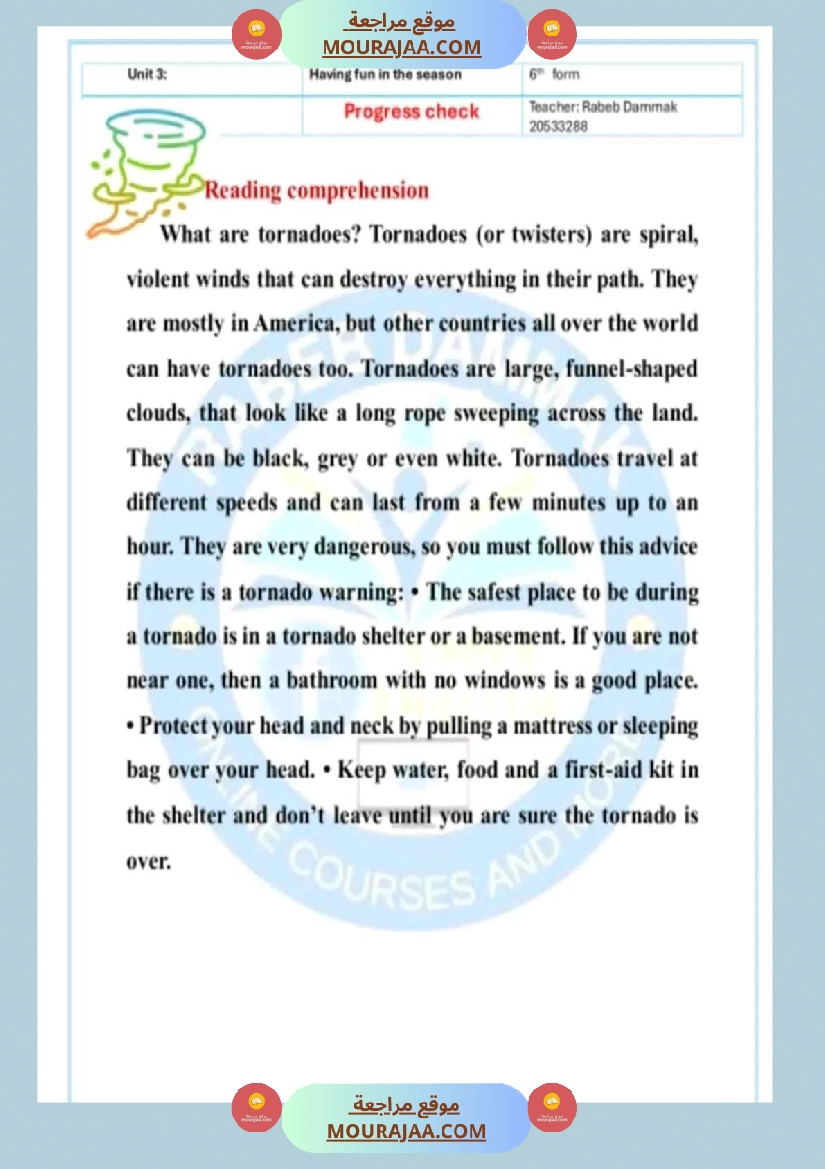 موقع مراجعة
MOURAJAA.COM

| Unit 3: | Having fun in the season | $6^{th}$ form |
|---|---|---|
| | Progress check | Teacher: Rabeb Dammak 20533288 |

Reading comprehension

What are tornadoes? Tornadoes (or twisters) are spiral, violent winds that can destroy everything in their path. They are mostly in America, but other countries all over the world can have tornadoes too. Tornadoes are large, funnel-shaped clouds, that look like a long rope sweeping across the land. They can be black, grey or even white. Tornadoes travel at different speeds and can last from a few minutes up to an hour. They are very dangerous, so you must follow this advice if there is a tornado warning: • The safest place to be during a tornado is in a tornado shelter or a basement. If you are not near one, then a bathroom with no windows is a good place. • Protect your head and neck by pulling a mattress or sleeping bag over your head. • Keep water, food and a first-aid kit in the shelter and don't leave until you are sure the tornado is over.

RABEB DAMMAK
ONLINE COURSES AND

موقع مراجعة
MOURAJAA.COM